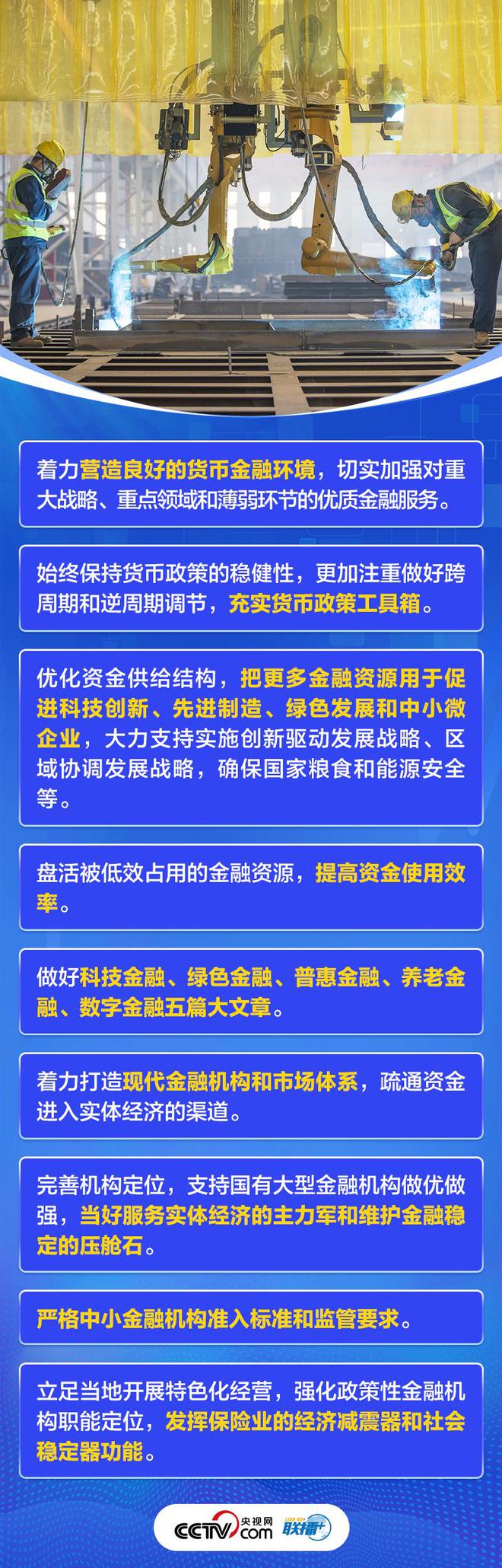 着力营造良好的货币金融环境，切实加强对重大战略、重点领域和薄弱环节的优质金融服务。

始终保持货币政策的稳健性，更加注重做好跨周期和逆周期调节，充实货币政策工具箱。

优化资金供给结构，把更多金融资源用于促进科技创新、先进制造、绿色发展和中小微企业，大力支持实施创新驱动发展战略、区域协调发展战略，确保国家粮食和能源安全等。

盘活被低效占用的金融资源，提高资金使用效率。

做好科技金融、绿色金融、普惠金融、养老金融、数字金融五篇大文章。

着力打造现代金融机构和市场体系，疏通资金进入实体经济的渠道。

完善机构定位，支持国有大型金融机构做优做强，当好服务实体经济的主力军和维护金融稳定的压舱石。

严格中小金融机构准入标准和监管要求。

立足当地开展特色化经营，强化政策性金融机构职能定位，发挥保险业的经济减震器和社会稳定器功能。

CCTV 央视网 .com 联播+